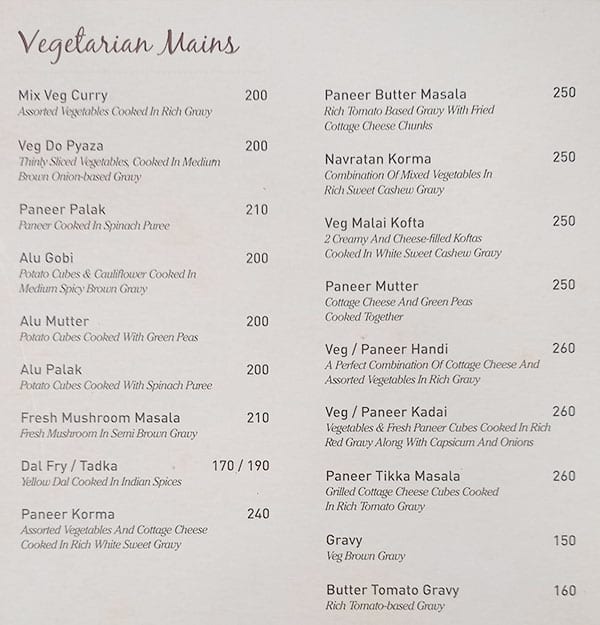 Vegetarian Mains

Mix Veg Curry 200
Assorted Vegetables Cooked In Rich Gravy

Veg Do Pyaza 200
Thinly Sliced Vegetables, Cooked In Medium Brown Onion-based Gravy

Paneer Palak 210
Paneer Cooked In Spinach Puree

Alu Gobi 200
Potato Cubes & Cauliflower Cooked In Medium Spicy Brown Gravy

Alu Mutter 200
Potato Cubes Cooked With Green Peas

Alu Palak 200
Potato Cubes Cooked With Spinach Puree

Fresh Mushroom Masala 210
Fresh Mushroom In Semi Brown Gravy

Dal Fry / Tadka 170 / 190
Yellow Dal Cooked In Indian Spices

Paneer Korma 240
Assorted Vegetables And Cottage Cheese Cooked In Rich White Sweet Gravy

Paneer Butter Masala 250
Rich Tomato Based Gravy With Fried Cottage Cheese Chunks

Navratan Korma 250
Combination Of Mixed Vegetables In Rich Sweet Cashew Gravy

Veg Malai Kofta 250
2 Creamy And Cheese-filled Koftas Cooked In White Sweet Cashew Gravy

Paneer Mutter 250
Cottage Cheese And Green Peas Cooked Together

Veg / Paneer Handi 260
A Perfect Combination Of Cottage Cheese And Assorted Vegetables In Rich Gravy

Veg / Paneer Kadai 260
Vegetables & Fresh Paneer Cubes Cooked In Rich Red Gravy Along With Capsicum And Onions

Paneer Tikka Masala 260
Grilled Cottage Cheese Cubes Cooked In Rich Tomato Gravy

Gravy 150
Veg Brown Gravy

Butter Tomato Gravy 160
Rich Tomato-based Gravy